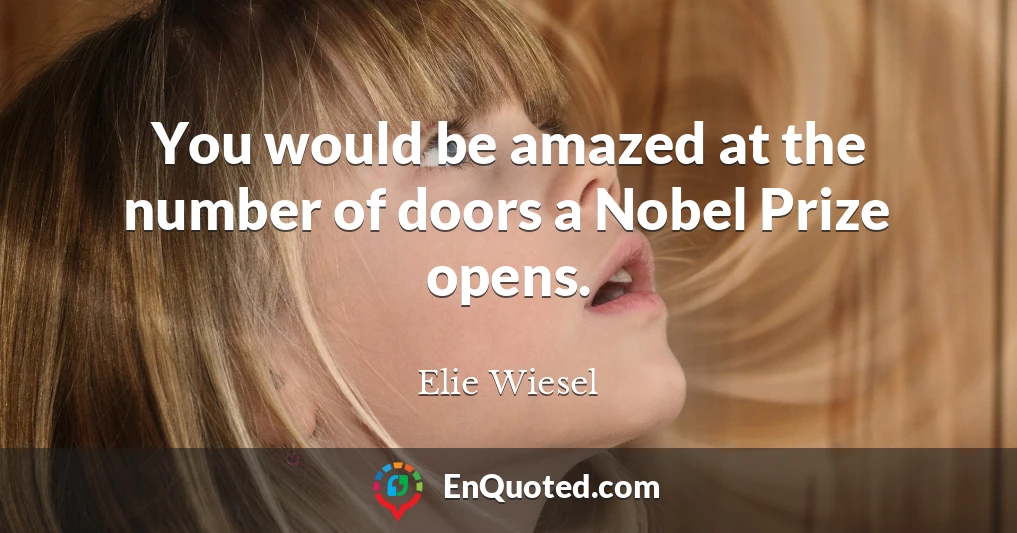 You would be amazed at the number of doors a Nobel Prize opens.

Elie Wiesel

EnQuoted.com